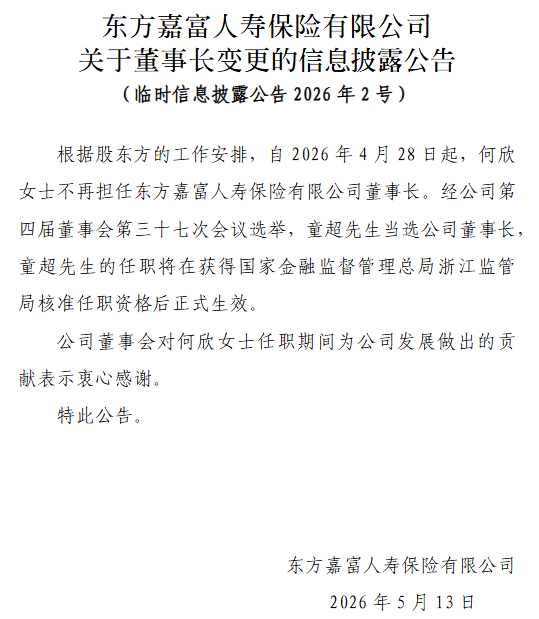 东方嘉富人寿保险有限公司
关于董事长变更的信息披露公告
（临时信息披露公告 2026 年 2 号）

根据股东方的工作安排，自 2026 年 4 月 28 日起，何欣女士不再担任东方嘉富人寿保险有限公司董事长。经公司第四届董事会第三十七次会议选举，童超先生当选公司董事长，童超先生的任职将在获得国家金融监督管理总局浙江监管局核准任职资格后正式生效。

公司董事会对何欣女士任职期间为公司发展做出的贡献表示衷心感谢。

特此公告。

东方嘉富人寿保险有限公司
2026 年 5 月 13 日